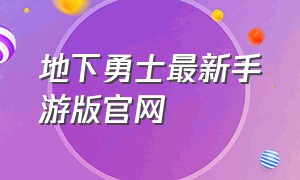 地下勇士最新手游版官网